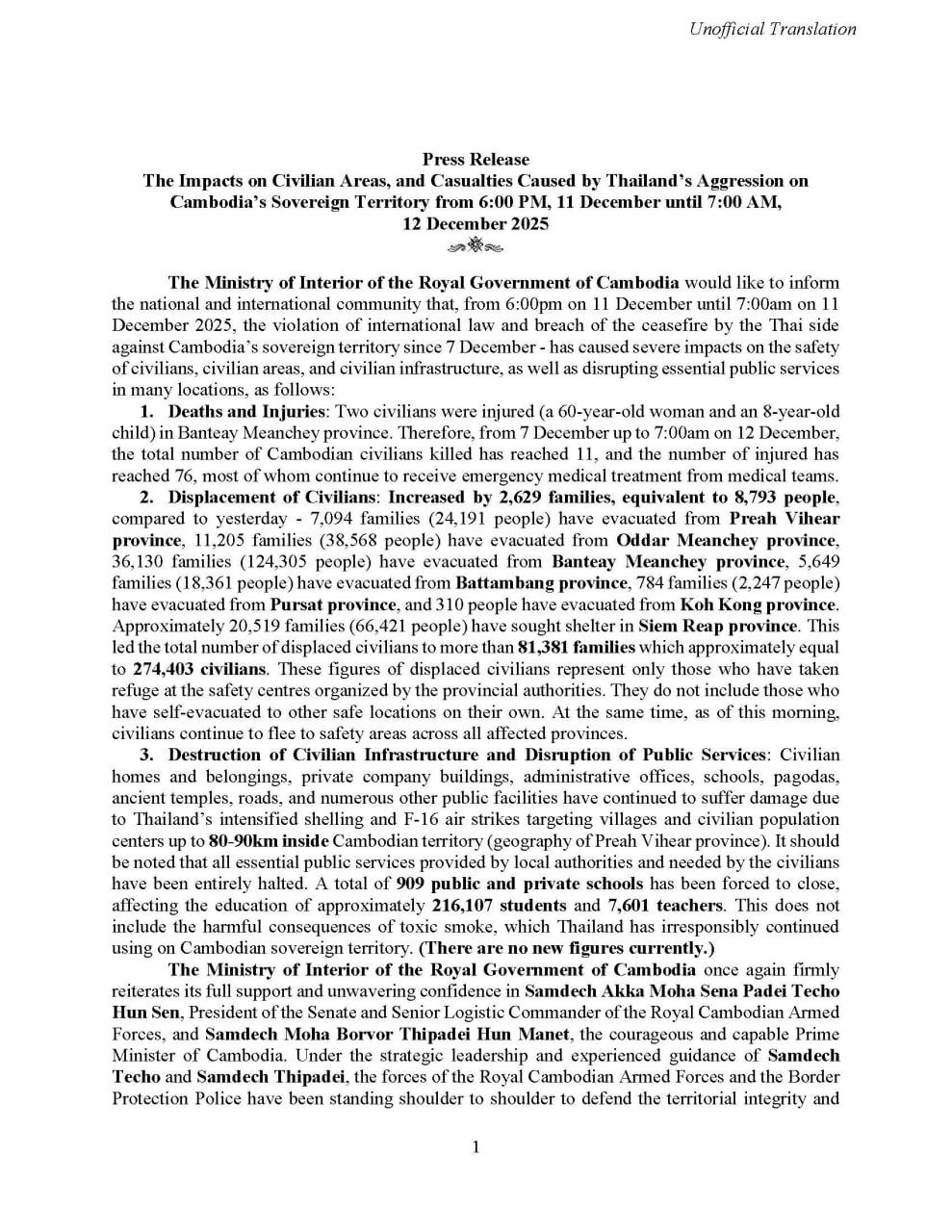 Unofficial Translation

Press Release
The Impacts on Civilian Areas, and Casualties Caused by Thailand's Aggression on Cambodia's Sovereign Territory from 6:00 PM, 11 December until 7:00 AM, 12 December 2025

The Ministry of Interior of the Royal Government of Cambodia would like to inform the national and international community that, from 6:00pm on 11 December until 7:00am on 11 December 2025, the violation of international law and breach of the ceasefire by the Thai side against Cambodia's sovereign territory since 7 December - has caused severe impacts on the safety of civilians, civilian areas, and civilian infrastructure, as well as disrupting essential public services in many locations, as follows:

1. Deaths and Injuries: Two civilians were injured (a 60-year-old woman and an 8-year-old child) in Banteay Meanchey province. Therefore, from 7 December up to 7:00am on 12 December, the total number of Cambodian civilians killed has reached 11, and the number of injured has reached 76, most of whom continue to receive emergency medical treatment from medical teams.

2. Displacement of Civilians: Increased by 2,629 families, equivalent to 8,793 people, compared to yesterday - 7,094 families (24,191 people) have evacuated from Preah Vihear province, 11,205 families (38,568 people) have evacuated from Oddar Meanchey province, 36,130 families (124,305 people) have evacuated from Banteay Meanchey province, 5,649 families (18,361 people) have evacuated from Battambang province, 784 families (2,247 people) have evacuated from Pursat province, and 310 people have evacuated from Koh Kong province. Approximately 20,519 families (66,421 people) have sought shelter in Siem Reap province. This led the total number of displaced civilians to more than 81,381 families which approximately equal to 274,403 civilians. These figures of displaced civilians represent only those who have taken refuge at the safety centres organized by the provincial authorities. They do not include those who have self-evacuated to other safe locations on their own. At the same time, as of this morning, civilians continue to flee to safety areas across all affected provinces.

3. Destruction of Civilian Infrastructure and Disruption of Public Services: Civilian homes and belongings, private company buildings, administrative offices, schools, pagodas, ancient temples, roads, and numerous other public facilities have continued to suffer damage due to Thailand's intensified shelling and F-16 air strikes targeting villages and civilian population centers up to 80-90km inside Cambodian territory (geography of Preah Vihear province). It should be noted that all essential public services provided by local authorities and needed by the civilians have been entirely halted. A total of 909 public and private schools has been forced to close, affecting the education of approximately 216,107 students and 7,601 teachers. This does not include the harmful consequences of toxic smoke, which Thailand has irresponsibly continued using on Cambodian sovereign territory. (There are no new figures currently.)

The Ministry of Interior of the Royal Government of Cambodia once again firmly reiterates its full support and unwavering confidence in Samdech Akka Moha Sena Padei Techo Hun Sen, President of the Senate and Senior Logistic Commander of the Royal Cambodian Armed Forces, and Samdech Moha Borvor Thipadei Hun Manet, the courageous and capable Prime Minister of Cambodia. Under the strategic leadership and experienced guidance of Samdech Techo and Samdech Thipadei, the forces of the Royal Cambodian Armed Forces and the Border Protection Police have been standing shoulder to shoulder to defend the territorial integrity and

1